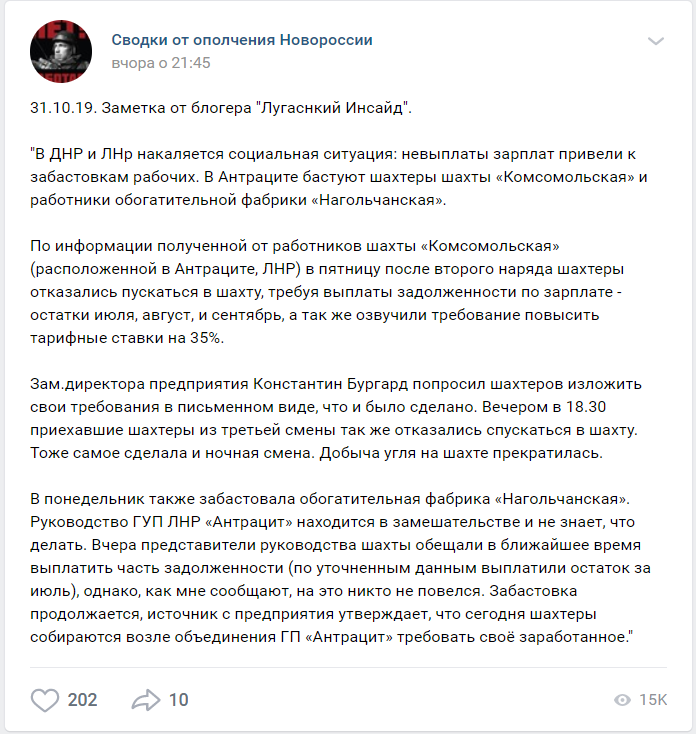 Сводки от ополчения Новороссии
вчора о 21:45

31.10.19. Заметка от блогера "Лугаснкий Инсайд".

"В ДНР и ЛНр накаляется социальная ситуация: невыплаты зарплат привели к забастовкам рабочих. В Антраците бастуют шахтеры шахты «Комсомольская» и работники обогатительной фабрики «Нагольчанская».

По информации полученной от работников шахты «Комсомольская» (расположенной в Антраците, ЛНР) в пятницу после второго наряда шахтеры отказались пускаться в шахту, требуя выплаты задолженности по зарплате - остатки июля, август, и сентябрь, а так же озвучили требование повысить тарифные ставки на 35%.

Зам.директора предприятия Константин Бургард попросил шахтеров изложить свои требования в письменном виде, что и было сделано. Вечером в 18.30 приехавшие шахтеры из третьей смены так же отказались спускаться в шахту. Тоже самое сделала и ночная смена. Добыча угля на шахте прекратилась.

В понедельник также забастовала обогатительная фабрика «Нагольчанская». Руководство ГУП ЛНР «Антрацит» находится в замешательстве и не знает, что делать. Вчера представители руководства шахты обещали в ближайшее время выплатить часть задолженности (по уточненным данным выплатили остаток за июль), однако, как мне сообщают, на это никто не повелся. Забастовка продолжается, источник с предприятия утверждает, что сегодня шахтеры собираются возле объединения ГП «Антрацит» требовать своё заработанное."

202
10
15K